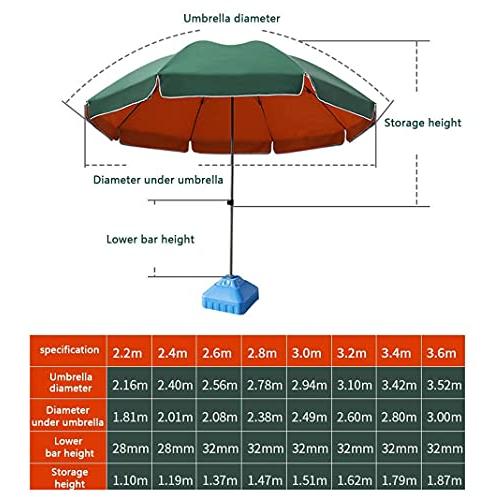 Umbrella diameter

Storage height

Diameter under umbrella

Lower bar height

| specification | 2.2m | 2.4m | 2.6m | 2.8m | 3.0m | 3.2m | 3.4m | 3.6m |
|---|---|---|---|---|---|---|---|---|
| Umbrella diameter | 2.16m | 2.40m | 2.56m | 2.78m | 2.94m | 3.10m | 3.42m | 3.52m |
| Diameter under umbrella | 1.81m | 2.01m | 2.08m | 2.38m | 2.49m | 2.60m | 2.80m | 3.00m |
| Lower bar height | 28mm | 28mm | 32mm | 32mm | 32mm | 32mm | 32mm | 32mm |
| Storage height | 1.10m | 1.19m | 1.37m | 1.47m | 1.51m | 1.62m | 1.79m | 1.87m |